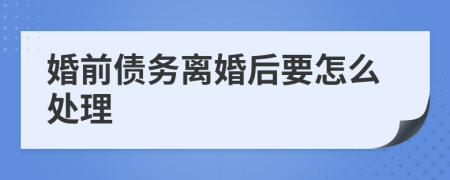 婚前债务离婚后要怎么处理